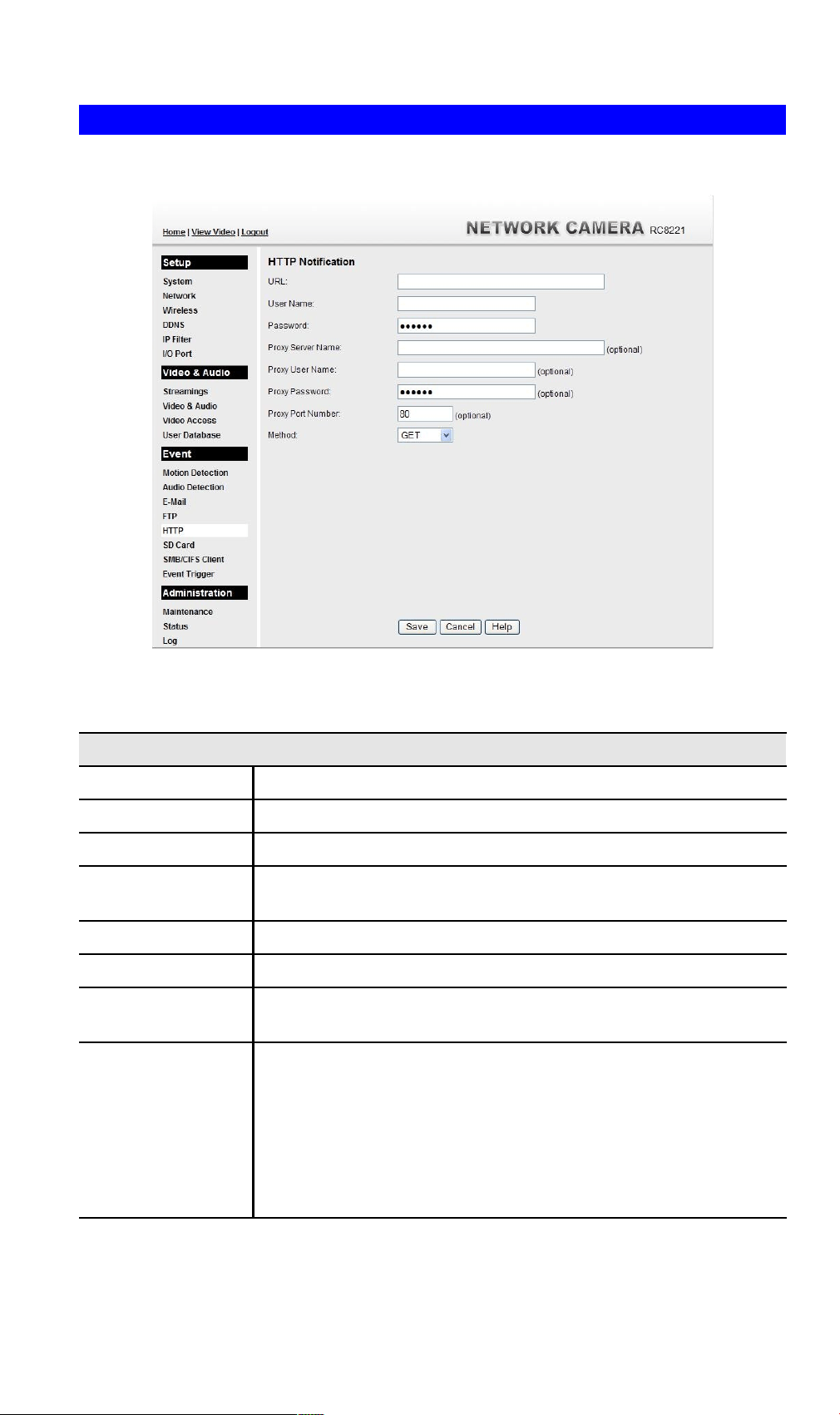 Home | View Video | Logout

NETWORK CAMERA RC8221

Setup
System
Network
Wireless
DDNS
IP Filter
I/O Port

Video & Audio
Streamings
Video & Audio
Video Access
User Database

Event
Motion Detection
Audio Detection
E-Mail
FTP
HTTP
SD Card
SMB/CIFS Client
Event Trigger

Administration
Maintenance
Status
Log

HTTP Notification
URL:
User Name:
Password: ••••••
Proxy Server Name: (optional)
Proxy User Name: (optional)
Proxy Password: •••••• (optional)
Proxy Port Number: 80 (optional)
Method: GET

Save Cancel Help